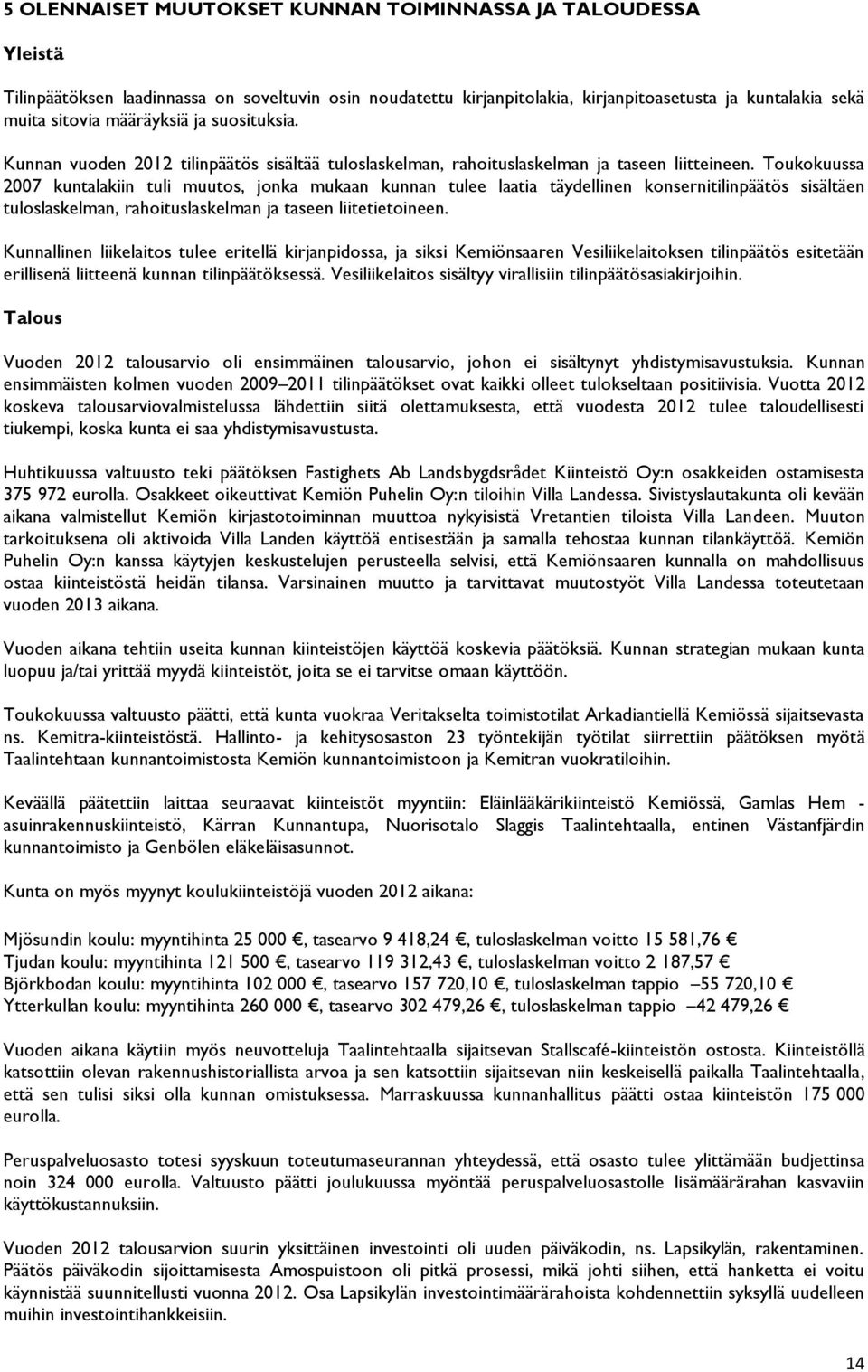 5 OLENNAISET MUUTOKSET KUNNAN TOIMINNASSA JA TALOUDESSA

Yleistä

Tilinpäätöksen laadinnassa on soveltuvin osin noudatettu kirjanpitolakia, kirjanpitoasetusta ja kuntalakia sekä muita sitovia määräyksiä ja suosituksia.

Kunnan vuoden 2012 tilinpäätös sisältää tuloslaskelman, rahoituslaskelman ja taseen liitteineen. Toukokuussa 2007 kuntalakiin tuli muutos, jonka mukaan kunnan tulee laatia täydellinen konsernitilinpäätös sisältäen tuloslaskelman, rahoituslaskelman ja taseen liitetietoineen.

Kunnallinen liikelaitos tulee eritellä kirjanpidossa, ja siksi Kemiönsaaren Vesiliikelaitoksen tilinpäätös esitetään erillisenä liitteenä kunnan tilinpäätöksessä. Vesiliikelaitos sisältyy virallisiin tilinpäätösasiakirjoihin.

Talous

Vuoden 2012 talousarvio oli ensimmäinen talousarvio, johon ei sisältynyt yhdistymisavustuksia. Kunnan ensimmäisten kolmen vuoden 2009–2011 tilinpäätökset ovat kaikki olleet tulokseltaan positiivisia. Vuotta 2012 koskeva talousarviovalmistelussa lähdettiin siitä olettamuksesta, että vuodesta 2012 tulee taloudellisesti tiukempi, koska kunta ei saa yhdistymisavustusta.

Huhtikuussa valtuusto teki päätöksen Fastighets Ab Landsbygdsrådet Kiinteistö Oy:n osakkeiden ostamisesta 375 972 eurolla. Osakkeet oikeuttivat Kemiön Puhelin Oy:n tiloihin Villa Landessa. Sivistyslautakunta oli kevään aikana valmistellut Kemiön kirjastotoiminnan muuttoa nykyisistä Vretantien tiloista Villa Landeen. Muuton tarkoituksena oli aktivoida Villa Landen käyttöä entisestään ja samalla tehostaa kunnan tilankäyttöä. Kemiön Puhelin Oy:n kanssa käytyjen keskustelujen perusteella selvisi, että Kemiönsaaren kunnalla on mahdollisuus ostaa kiinteistöstä heidän tilansa. Varsinainen muutto ja tarvittavat muutostyöt Villa Landessa toteutetaan vuoden 2013 aikana.

Vuoden aikana tehtiin useita kunnan kiinteistöjen käyttöä koskevia päätöksiä. Kunnan strategian mukaan kunta luopuu ja/tai yrittää myydä kiinteistöt, joita se ei tarvitse omaan käyttöön.

Toukokuussa valtuusto päätti, että kunta vuokraa Veritakselta toimistotilat Arkadiantiellä Kemiössä sijaitsevasta ns. Kemitra-kiinteistöstä. Hallinto- ja kehitysosaston 23 työntekijän työtilat siirrettiin päätöksen myötä Taalintehtaan kunnantoimistosta Kemiön kunnantoimistoon ja Kemitran vuokratiloihin.

Keväällä päätettiin laittaa seuraavat kiinteistöt myyntiin: Eläinlääkärikiinteistö Kemiössä, Gamlas Hem - asuinrakennuskiinteistö, Kärran Kunnantupa, Nuorisotalo Slaggis Taalintehtaalla, entinen Västanfjärdin kunnantoimisto ja Genbölen eläkeläisasunnot.

Kunta on myös myynyt koulukiinteistöjä vuoden 2012 aikana:

Mjösundin koulu: myyntihinta 25 000 €, tasearvo 9 418,24 €, tuloslaskelman voitto 15 581,76 €
Tjudan koulu: myyntihinta 121 500 €, tasearvo 119 312,43 €, tuloslaskelman voitto 2 187,57 €
Björkbodan koulu: myyntihinta 102 000 €, tasearvo 157 720,10 €, tuloslaskelman tappio –55 720,10 €
Ytterkullan koulu: myyntihinta 260 000 €, tasearvo 302 479,26 €, tuloslaskelman tappio –42 479,26 €

Vuoden aikana käytiin myös neuvotteluja Taalintehtaalla sijaitsevan Stallscafé-kiinteistön ostosta. Kiinteistöllä katsottiin olevan rakennushistoriallista arvoa ja sen katsottiin sijaitsevan niin keskeisellä paikalla Taalintehtaalla, että sen tulisi siksi olla kunnan omistuksessa. Marraskuussa kunnanhallitus päätti ostaa kiinteistön 175 000 eurolla.

Peruspalveluosasto totesi syyskuun toteutumaseurannan yhteydessä, että osasto tulee ylittämään budjettinsa noin 324 000 eurolla. Valtuusto päätti joulukuussa myöntää peruspalveluosastolle lisämäärärahan kasvaviin käyttökustannuksiin.

Vuoden 2012 talousarvion suurin yksittäinen investointi oli uuden päiväkodin, ns. Lapsikylän, rakentaminen. Päätös päiväkodin sijoittamisesta Amospuistoon oli pitkä prosessi, mikä johti siihen, että hanketta ei voitu käynnistää suunnitellusti vuonna 2012. Osa Lapsikylän investointimäärärahoista kohdennettiin syksyllä uudelleen muihin investointihankkeisiin.

14